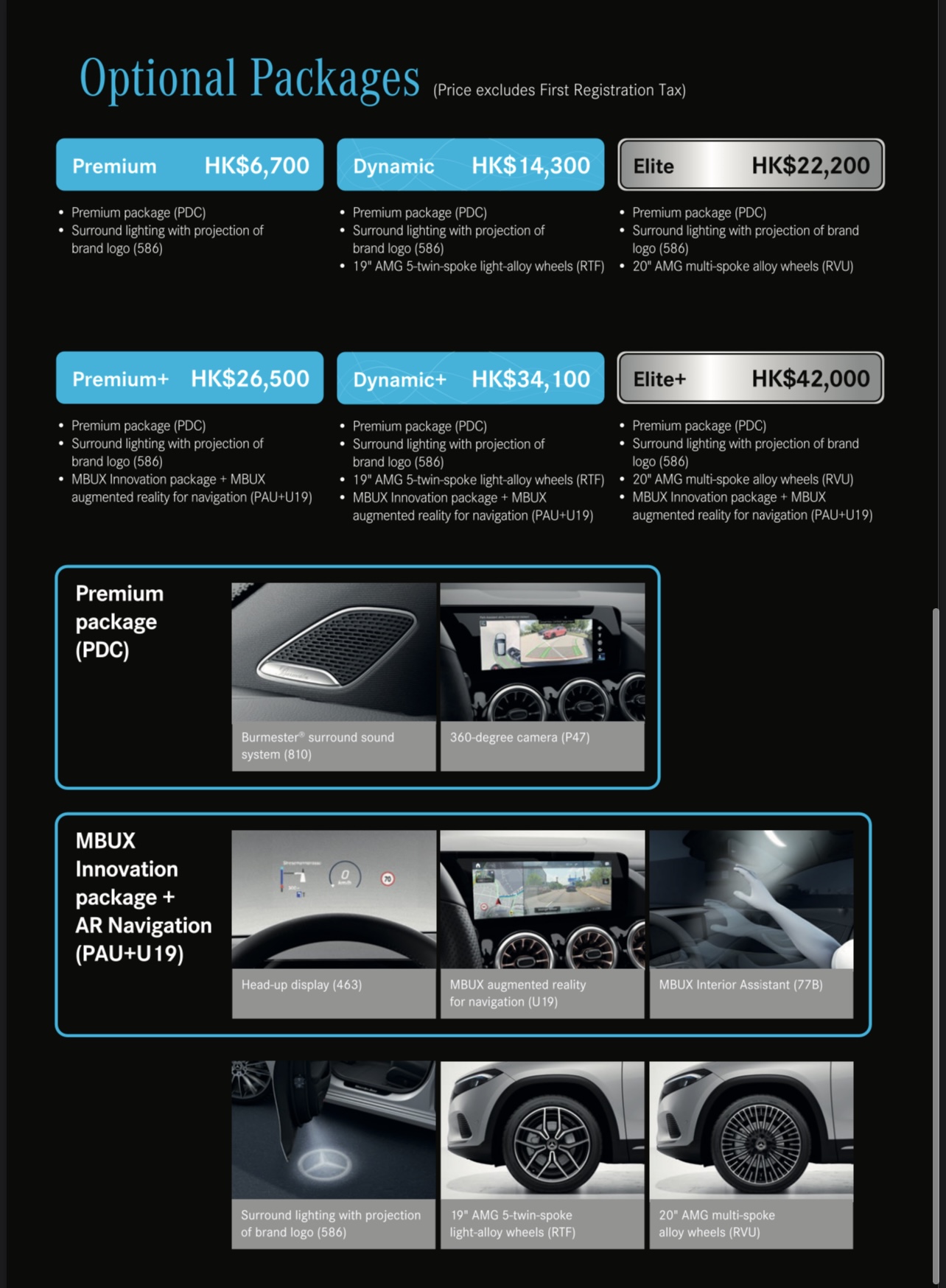 Optional Packages (Price excludes First Registration Tax)

Premium HK$6,700

- Premium package (PDC)
- Surround lighting with projection of brand logo (586)

Dynamic HK$14,300

- Premium package (PDC)
- Surround lighting with projection of brand logo (586)
- 19" AMG 5-twin-spoke light-alloy wheels (RTF)

Elite HK$22,200

- Premium package (PDC)
- Surround lighting with projection of brand logo (586)
- 20" AMG multi-spoke alloy wheels (RVU)

Premium+ HK$26,500

- Premium package (PDC)
- Surround lighting with projection of brand logo (586)
- MBUX Innovation package + MBUX augmented reality for navigation (PAU+U19)

Dynamic+ HK$34,100

- Premium package (PDC)
- Surround lighting with projection of brand logo (586)
- 19" AMG 5-twin-spoke light-alloy wheels (RTF)
- MBUX Innovation package + MBUX augmented reality for navigation (PAU+U19)

Elite+ HK$42,000

- Premium package (PDC)
- Surround lighting with projection of brand logo (586)
- 20" AMG multi-spoke alloy wheels (RVU)
- MBUX Innovation package + MBUX augmented reality for navigation (PAU+U19)

Premium package (PDC)

Burmester® surround sound system (810)

360-degree camera (P47)

MBUX Innovation package + AR Navigation (PAU+U19)

Head-up display (463)

MBUX augmented reality for navigation (U19)

MBUX Interior Assistant (77B)

Surround lighting with projection of brand logo (586)

19" AMG 5-twin-spoke light-alloy wheels (RTF)

20" AMG multi-spoke alloy wheels (RVU)